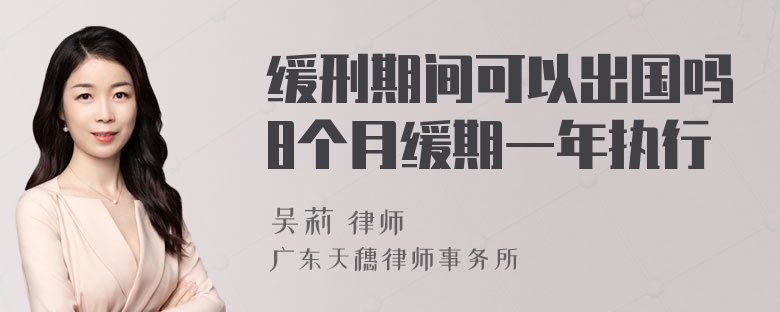 缓刑期间可以出国吗
8个月缓期一年执行

吴莉 律师
广东天穗律师事务所